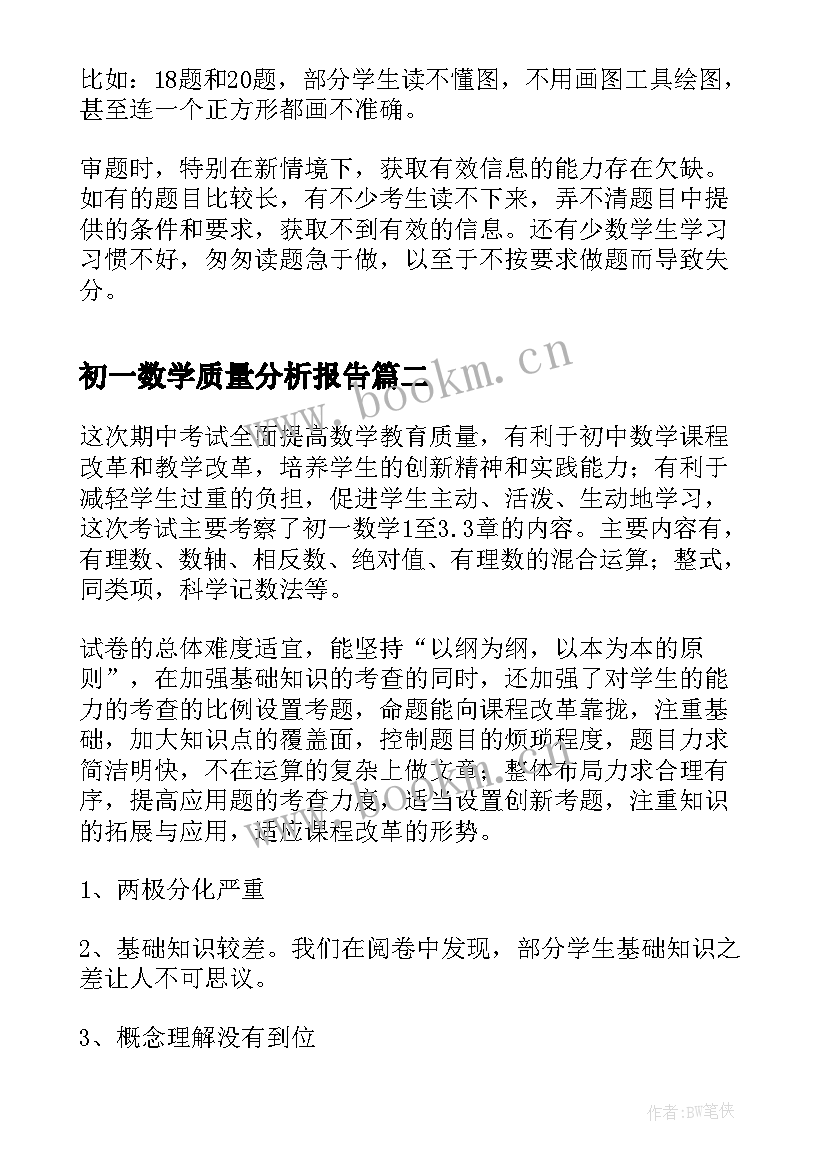 比如：18题和20题，部分学生读不懂图，不用画图工具绘图，甚至连一个正方形都画不准确。

审题时，特别在新情境下，获取有效信息的能力存在欠缺。如有的题目比较长，有不少考生读不下来，弄不清题目中提供的条件和要求，获取不到有效的信息。还有少数学生学习习惯不好，匆匆读题急于做，以至于不按要求做题而导致失分。

初一数学质量分析报告篇二

www.bookm.cn

这次期中考试全面提高数学教育质量，有利于初中数学课程改革和教学改革，培养学生的创新精神和实践能力；有利于减轻学生过重的负担，促进学生主动、活泼、生动地学习，这次考试主要考察了初一数学1至3.3章的内容。主要内容有，有理数、数轴、相反数、绝对值、有理数的混合运算；整式，同类项，科学记数法等。

试卷的总体难度适宜，能坚持“以纲为纲，以本为本的原则”，在加强基础知识的考查的同时，还加强了对学生的能力的考查的比例设置考题，命题能向课程改革靠拢，注重基础，加大知识点的覆盖面，控制题目的烦琐程度，题目力求简洁明快，不在运算的复杂上做文章；整体布局力求合理有序，提高应用题的考查力度，适当设置创新考题，注重知识的拓展与应用，适应课程改革的形势。

1、两极分化严重

2、基础知识较差。我们在阅卷中发现，部分学生基础知识之差让人不可思议。

3、概念理解没有到位

作者：BW笔侠